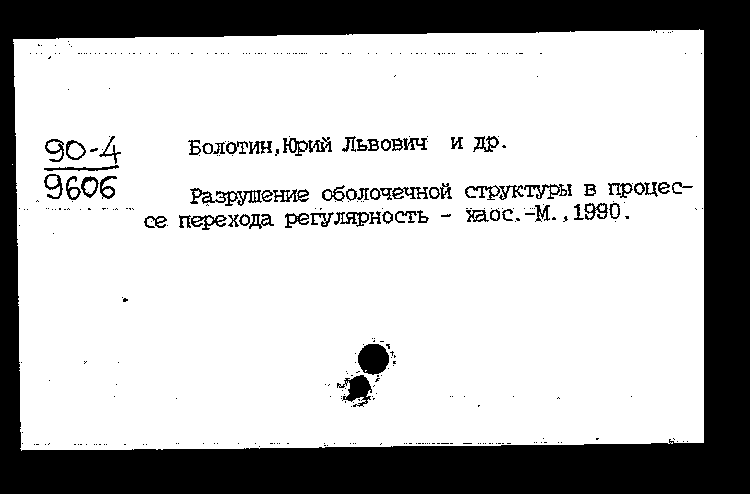 90-4
9606

Болотин,Юрий Львович и др.

Разрушение оболочечной структуры в процессе перехода регулярность - хаос.-М.,1990.